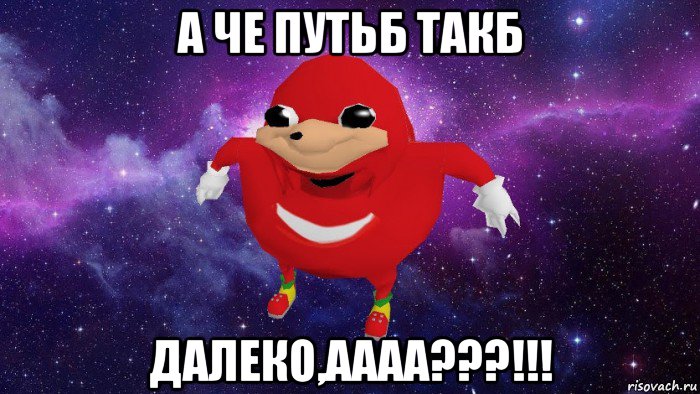 А ЧЕ ПУТЬБ ТАКБ

ДАЛЕКО,АААА???!!!

risovach.ru